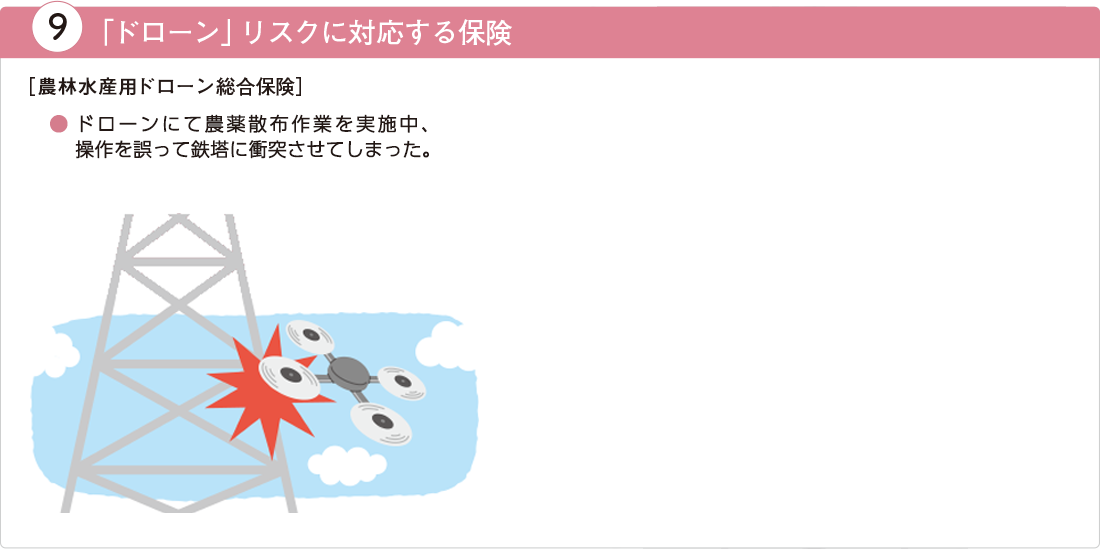 9 「ドローン」リスクに対応する保険

［農林水産用ドローン総合保険］

● ドローンにて農薬散布作業を実施中、操作を誤って鉄塔に衝突させてしまった。